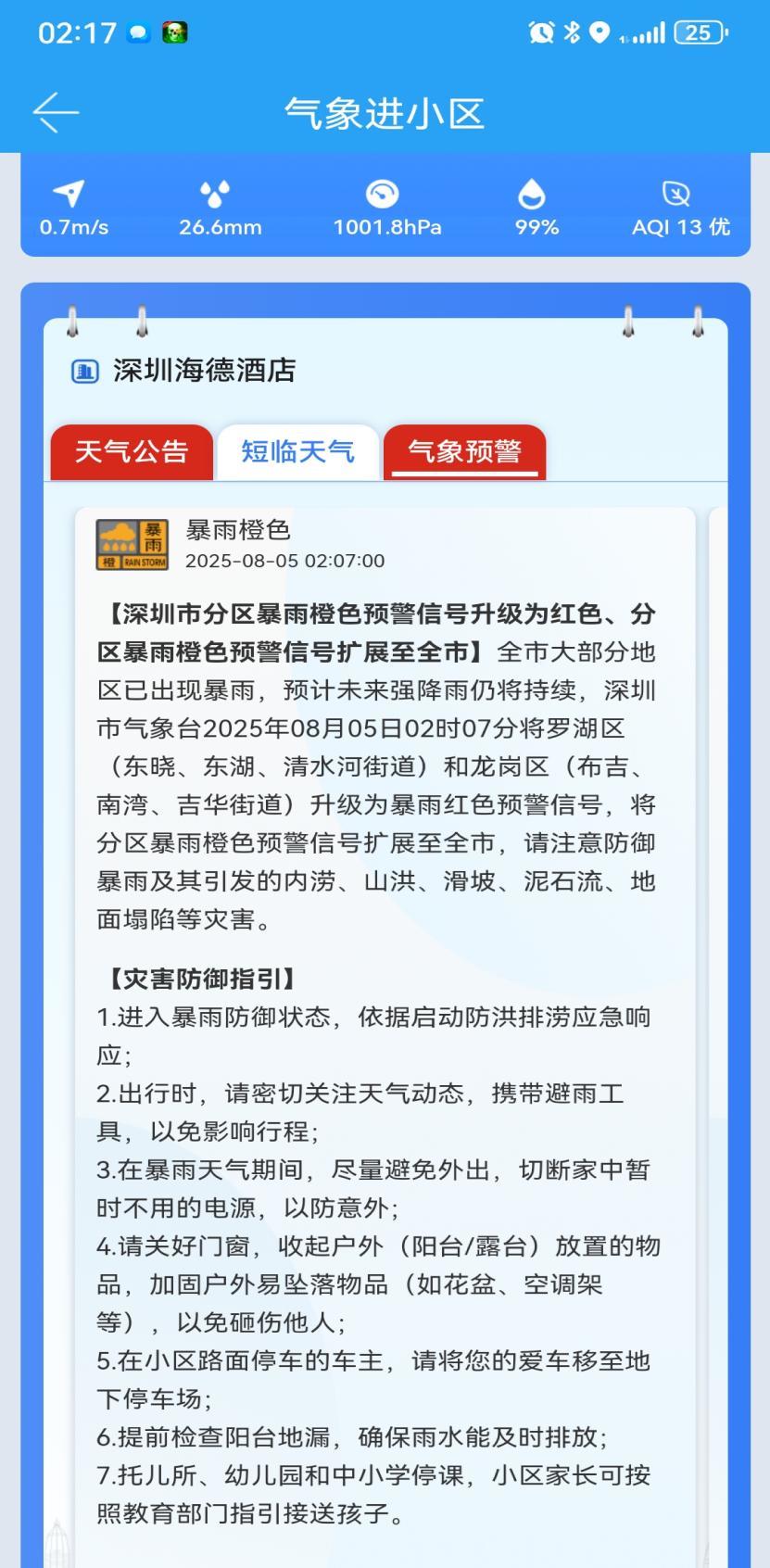 02:17

25

气象进小区

0.7m/s 26.6mm 1001.8hPa 99% AQI 13 优

深圳海德酒店

天气公告 短临天气 气象预警

暴雨 橙 RAIN STORM

暴雨橙色
2025-08-05 02:07:00

【深圳市分区暴雨橙色预警信号升级为红色、分区暴雨橙色预警信号扩展至全市】全市大部分地区已出现暴雨，预计未来强降雨仍将持续，深圳市气象台2025年08月05日02时07分将罗湖区（东晓、东湖、清水河街道）和龙岗区（布吉、南湾、吉华街道）升级为暴雨红色预警信号，将分区暴雨橙色预警信号扩展至全市，请注意防御暴雨及其引发的内涝、山洪、滑坡、泥石流、地面塌陷等灾害。

【灾害防御指引】
1.进入暴雨防御状态，依据启动防洪排涝应急响应；
2.出行时，请密切关注天气动态，携带避雨工具，以免影响行程；
3.在暴雨天气期间，尽量避免外出，切断家中暂时不用的电源，以防意外；
4.请关好门窗，收起户外（阳台/露台）放置的物品，加固户外易坠落物品（如花盆、空调架等），以免砸伤他人；
5.在小区路面停车的车主，请将您的爱车移至地下停车场；
6.提前检查阳台地漏，确保雨水能及时排放；
7.托儿所、幼儿园和中小学停课，小区家长可按照教育部门指引接送孩子。